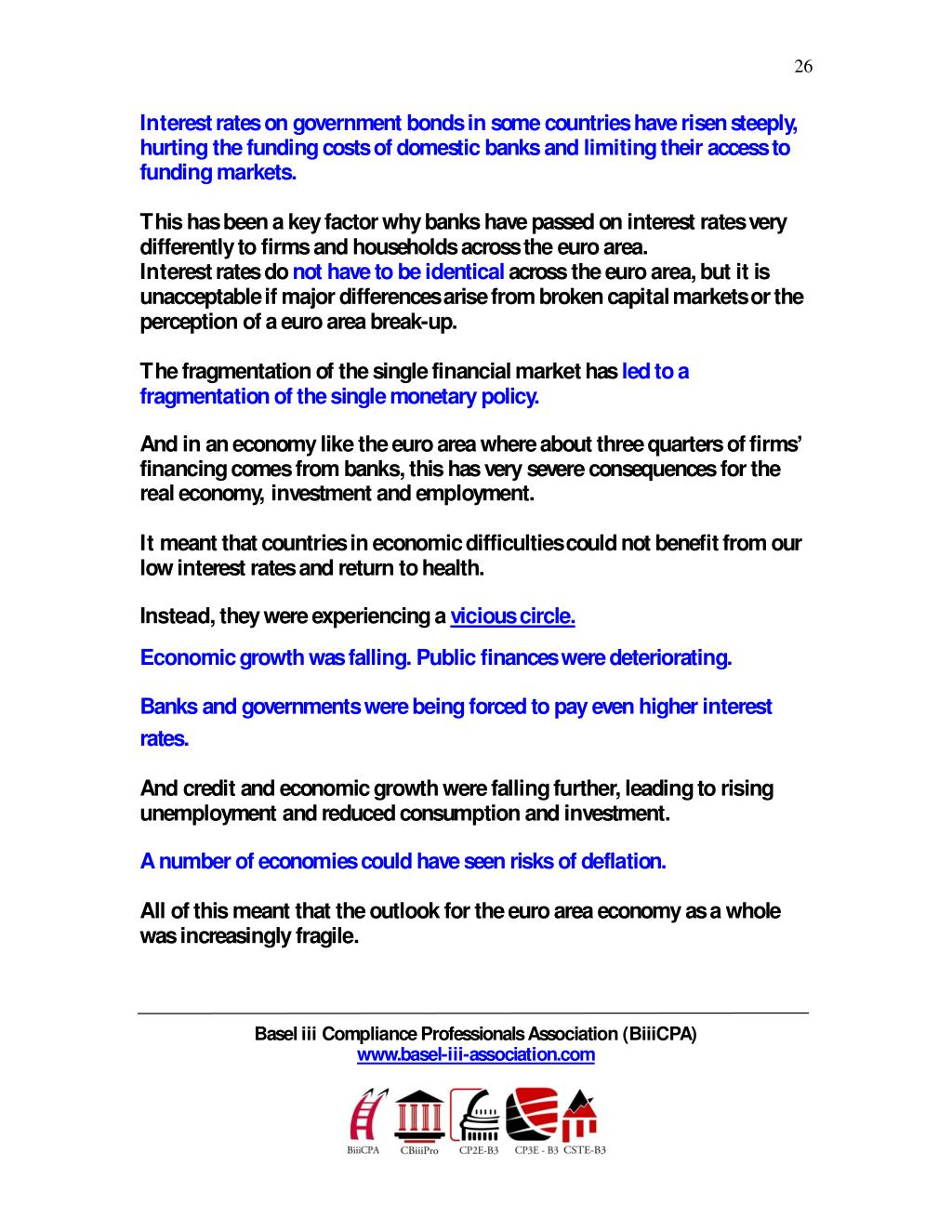 26

Interest rates on government bonds in some countries have risen steeply, hurting the funding costs of domestic banks and limiting their access to funding markets.

This has been a key factor why banks have passed on interest rates very differently to firms and households across the euro area.
Interest rates do not have to be identical across the euro area, but it is unacceptable if major differences arise from broken capital markets or the perception of a euro area break-up.

The fragmentation of the single financial market has led to a fragmentation of the single monetary policy.

And in an economy like the euro area where about three quarters of firms' financing comes from banks, this has very severe consequences for the real economy, investment and employment.

It meant that countries in economic difficulties could not benefit from our low interest rates and return to health.

Instead, they were experiencing a vicious circle.

Economic growth was falling. Public finances were deteriorating.

Banks and governments were being forced to pay even higher interest rates.

And credit and economic growth were falling further, leading to rising unemployment and reduced consumption and investment.

A number of economies could have seen risks of deflation.

All of this meant that the outlook for the euro area economy as a whole was increasingly fragile.

Basel iii Compliance Professionals Association (BiiiCPA)
www.basel-iii-association.com

BiiiCPA CBiiiPro CP2E-B3 CP3E - B3 CSTE-B3